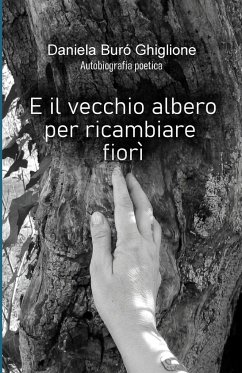 Daniela Buró Ghiglione
Autobiografia poetica

E il vecchio albero per ricambiare fiorì